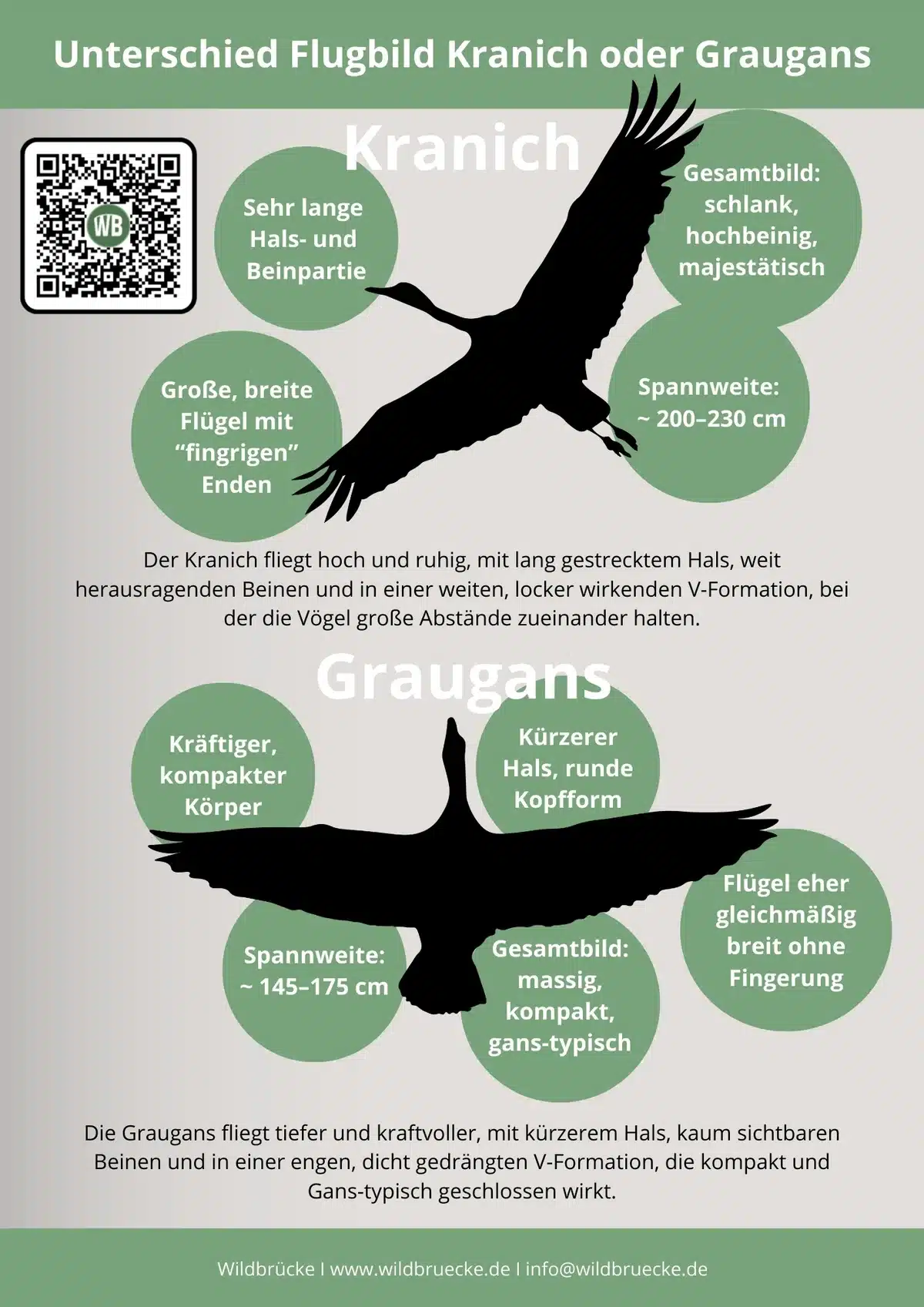 Unterschied Flugbild Kranich oder Graugans

WB

Kranich

Sehr lange Hals- und Beinpartie

Gesamtbild: schlank, hochbeinig, majestätisch

Große, breite Flügel mit “fingrigen” Enden

Spannweite: ~ 200–230 cm

Der Kranich fliegt hoch und ruhig, mit lang gestrecktem Hals, weit herausragenden Beinen und in einer weiten, locker wirkenden V-Formation, bei der die Vögel große Abstände zueinander halten.

Graugans

Kräftiger, kompakter Körper

Kürzerer Hals, runde Kopfform

Flügel eher gleichmäßig breit ohne Fingerung

Spannweite: ~ 145–175 cm

Gesamtbild: massig, kompakt, gans-typisch

Die Graugans fliegt tiefer und kraftvoller, mit kürzerem Hals, kaum sichtbaren Beinen und in einer engen, dicht gedrängten V-Formation, die kompakt und Gans-typisch geschlossen wirkt.

Wildbrücke I www.wildbruecke.de I info@wildbruecke.de